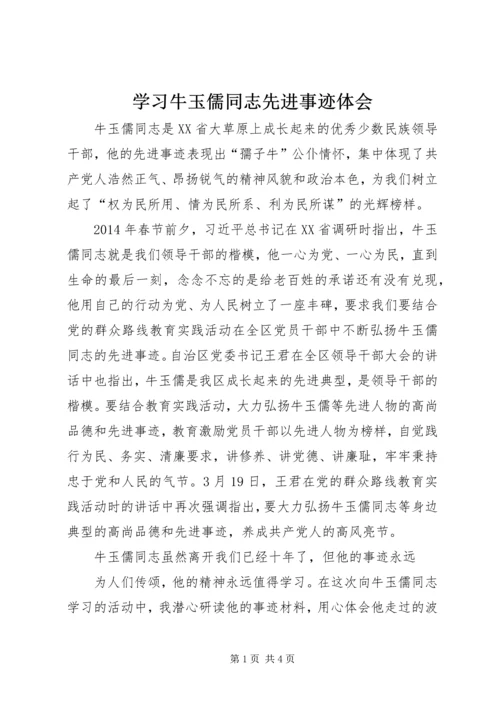 学习牛玉儒同志先进事迹体会

牛玉儒同志是XX省大草原上成长起来的优秀少数民族领导干部，他的先进事迹表现出“孺子牛”公仆情怀，集中体现了共产党人浩然正气、昂扬锐气的精神风貌和政治本色，为我们树立起了“权为民所用、情为民所系、利为民所谋”的光辉榜样。

2014年春节前夕，习近平总书记在XX省调研时指出，牛玉儒同志就是我们领导干部的楷模，他一心为党、一心为民，直到生命的最后一刻，念念不忘的是给老百姓的承诺还有没有兑现，他用自己的行动为党、为人民树立了一座丰碑，要求我们要结合党的群众路线教育实践活动在全区党员干部中不断弘扬牛玉儒同志的先进事迹。自治区党委书记王君在全区领导干部大会的讲话中也指出，牛玉儒是我区成长起来的先进典型，是领导干部的楷模。要结合教育实践活动，大力弘扬牛玉儒等先进人物的高尚品德和先进事迹，教育激励党员干部以先进人物为榜样，自觉践行为民、务实、清廉要求，讲修养、讲党德、讲廉耻，牢牢秉持忠于党和人民的气节。3月19日，王君在党的群众路线教育实践活动时的讲话中再次强调指出，要大力弘扬牛玉儒同志等身边典型的高尚品德和先进事迹，养成共产党人的高风亮节。

牛玉儒同志虽然离开我们已经十年了，但他的事迹永远

为人们传颂，他的精神永远值得学习。在这次向牛玉儒同志学习的活动中，我潜心研读他的事迹材料，用心体会他走过的波

第1页 共4页